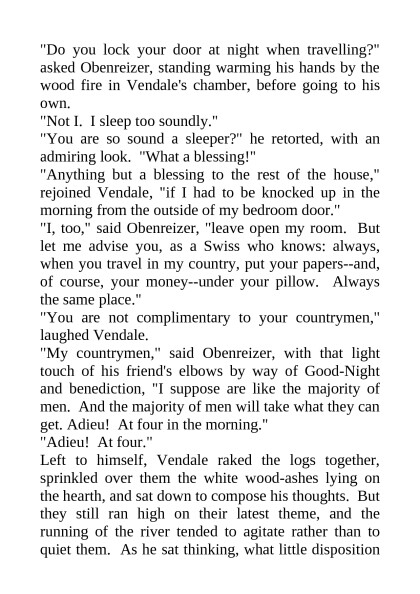 "Do you lock your door at night when travelling?" asked Obenreizer, standing warming his hands by the wood fire in Vendale's chamber, before going to his own.

"Not I. I sleep too soundly."

"You are so sound a sleeper?" he retorted, with an admiring look. "What a blessing!"

"Anything but a blessing to the rest of the house," rejoined Vendale, "if I had to be knocked up in the morning from the outside of my bedroom door."

"I, too," said Obenreizer, "leave open my room. But let me advise you, as a Swiss who knows: always, when you travel in my country, put your papers--and, of course, your money--under your pillow. Always the same place."

"You are not complimentary to your countrymen," laughed Vendale.

"My countrymen," said Obenreizer, with that light touch of his friend's elbows by way of Good-Night and benediction, "I suppose are like the majority of men. And the majority of men will take what they can get. Adieu! At four in the morning."

"Adieu! At four."

Left to himself, Vendale raked the logs together, sprinkled over them the white wood-ashes lying on the hearth, and sat down to compose his thoughts. But they still ran high on their latest theme, and the running of the river tended to agitate rather than to quiet them. As he sat thinking, what little disposition